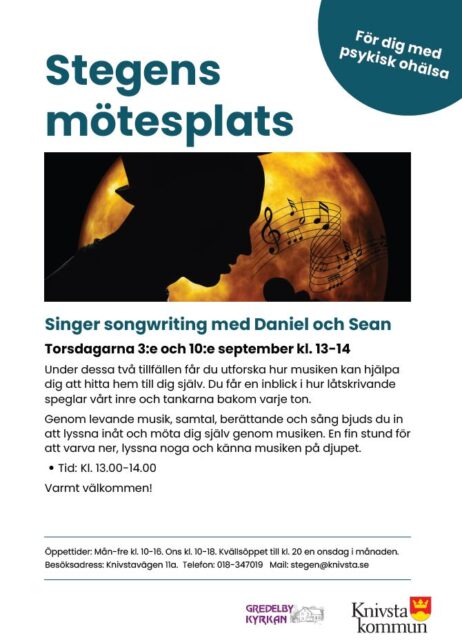 För dig med psykisk ohälsa

Stegens mötesplats

Singer songwriting med Daniel och Sean

Torsdagarna 3:e och 10:e september kl. 13-14

Under dessa två tillfällen får du utforska hur musiken kan hjälpa dig att hitta hem till dig själv. Du får en inblick i hur låtskrivande speglar vårt inre och tankarna bakom varje ton.

Genom levande musik, samtal, berättande och sång bjuds du in att lyssna inåt och möta dig själv genom musiken. En fin stund för att varva ner, lyssna noga och känna musiken på djupet.

• Tid: Kl. 13.00-14.00

Varmt välkommen!

Öppettider: Mån-fre kl. 10-16. Ons kl. 10-18. Kvällsöppet till kl. 20 en onsdag i månaden.
Besöksadress: Knivstavägen 11a. Telefon: 018-347019 Mail: stegen@knivsta.se

GREDELBY KYRKAN

Knivsta kommun